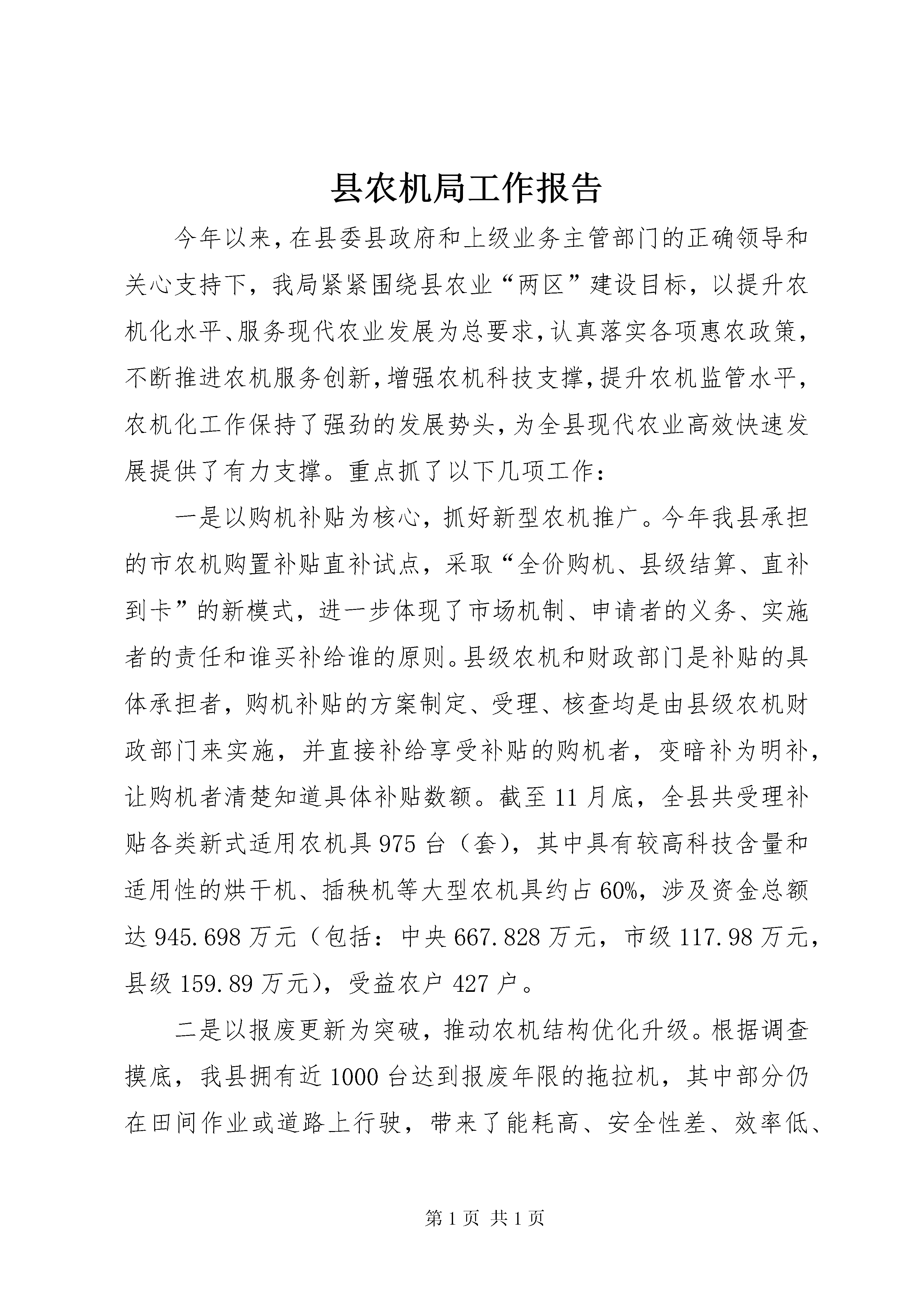 县农机局工作报告

今年以来，在县委县政府和上级业务主管部门的正确领导和关心支持下，我局紧紧围绕县农业“两区”建设目标，以提升农机化水平、服务现代农业发展为总要求，认真落实各项惠农政策，不断推进农机服务创新，增强农机科技支撑，提升农机监管水平，农机化工作保持了强劲的发展势头，为全县现代农业高效快速发展提供了有力支撑。重点抓了以下几项工作：

一是以购机补贴为核心，抓好新型农机推广。今年我县承担的市农机购置补贴直补试点，采取“全价购机、县级结算、直补到卡”的新模式，进一步体现了市场机制、申请者的义务、实施者的责任和谁买补给谁的原则。县级农机和财政部门是补贴的具体承担者，购机补贴的方案制定、受理、核查均是由县级农机财政部门来实施，并直接补给享受补贴的购机者，变暗补为明补，让购机者清楚知道具体补贴数额。截至11月底，全县共受理补贴各类新式适用农机具975台（套），其中具有较高科技含量和适用性的烘干机、插秧机等大型农机具约占60%，涉及资金总额达945.698万元（包括：中央667.828万元，市级117.98万元，县级159.89万元），受益农户427户。

二是以报废更新为突破，推动农机结构优化升级。根据调查摸底，我县拥有近1000台达到报废年限的拖拉机，其中部分仍在田间作业或道路上行驶，带来了能耗高、安全性差、效率低、

第1页 共1页